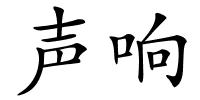 声响